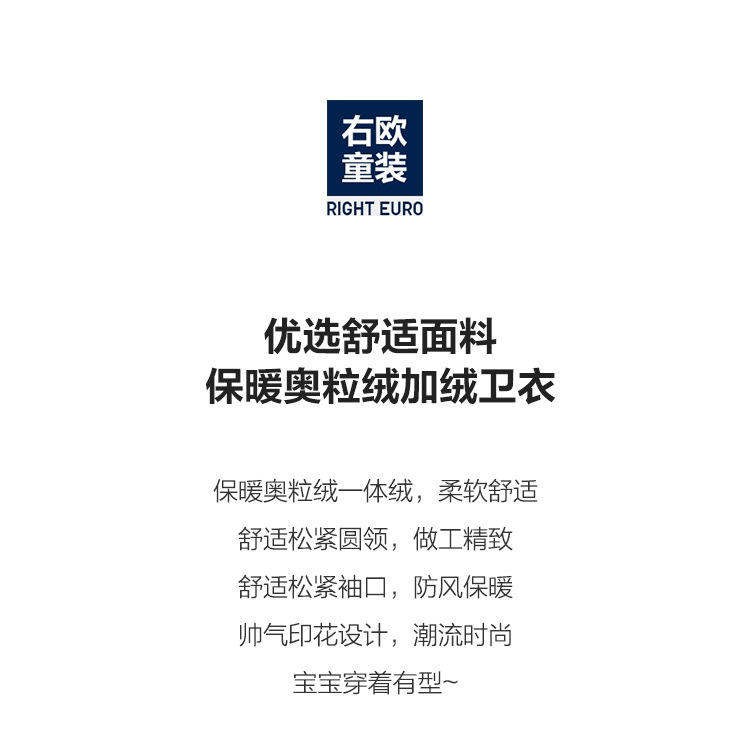 右欧
童装
RIGHT EURO

优选舒适面料
保暖奥粒绒加绒卫衣

保暖奥粒绒一体绒，柔软舒适
舒适松紧圆领，做工精致
舒适松紧袖口，防风保暖
帅气印花设计，潮流时尚
宝宝穿着有型~